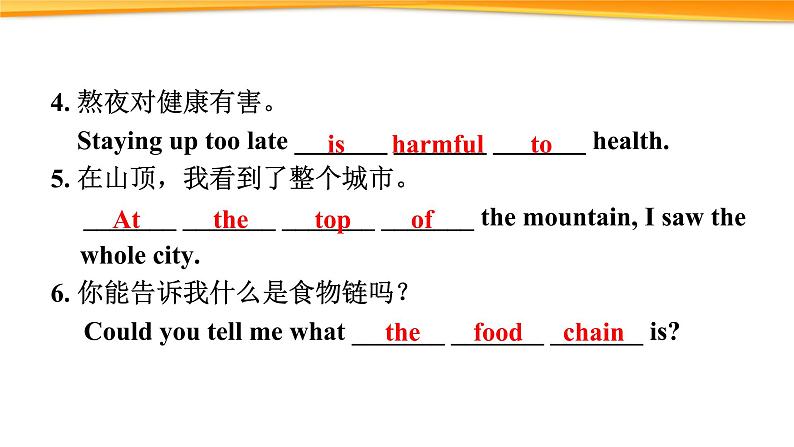 4.熬夜对健康有害。

Staying up too late is harmful to health.

5.在山顶，我看到了整个城市。

At the top of the mountain, I saw the whole city.

6.你能告诉我什么是食物链吗？

Could you tell me what the food chain is?